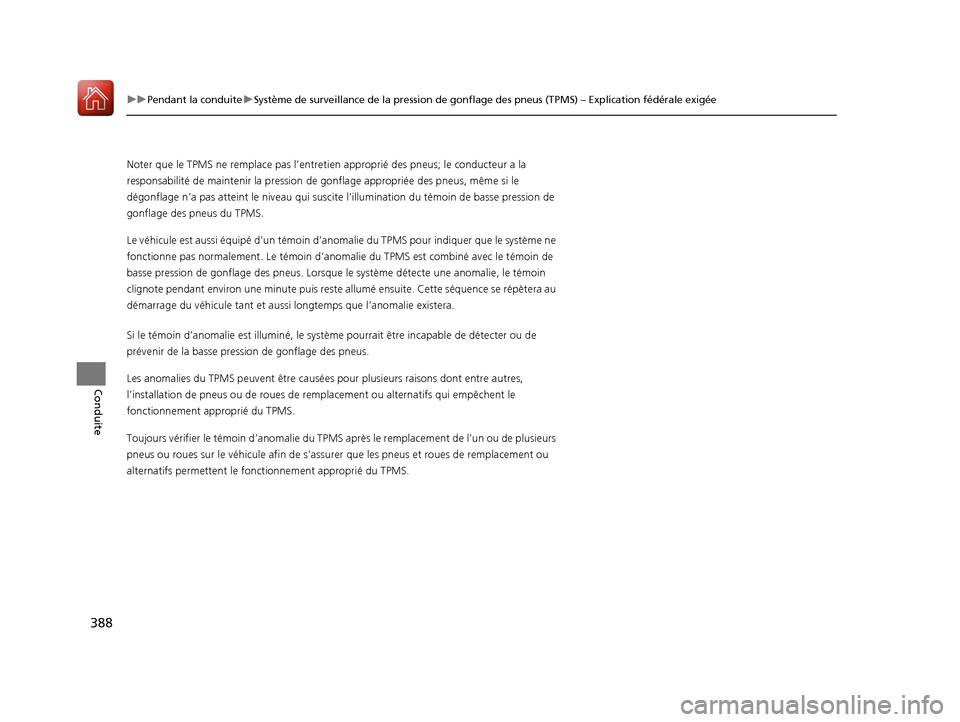 ▶▶Pendant la conduite▶Système de surveillance de la pression de gonflage des pneus (TPMS) – Explication fédérale exigée

Noter que le TPMS ne remplace pas l'entretien approprié des pneus; le conducteur a la responsabilité de maintenir la pression de gonflage appropriée des pneus, même si le dégonflage n'a pas atteint le niveau qui suscite l'illumination du témoin de basse pression de gonflage des pneus du TPMS.

Le véhicule est aussi équipé d'un témoin d'anomalie du TPMS pour indiquer que le système ne fonctionne pas normalement. Le témoin d'anomalie du TPMS est combiné avec le témoin de basse pression de gonflage des pneus. Lorsque le système détecte une anomalie, le témoin clignote pendant environ une minute puis reste allumé ensuite. Cette séquence se répètera au démarrage du véhicule tant et aussi longtemps que l'anomalie existera.

Si le témoin d'anomalie est illuminé, le système pourrait être incapable de détecter ou de prévenir de la basse pression de gonflage des pneus.

Les anomalies du TPMS peuvent être causées pour plusieurs raisons dont entre autres, l'installation de pneus ou de roues de remplacement ou alternatifs qui empêchent le fonctionnement approprié du TPMS.

Toujours vérifier le témoin d'anomalie du TPMS après le remplacement de l'un ou de plusieurs pneus ou roues sur le véhicule afin de s'assurer que les pneus et roues de remplacement ou alternatifs permettent le fonctionnement approprié du TPMS.

Conduite

388

carmanualsonline.info